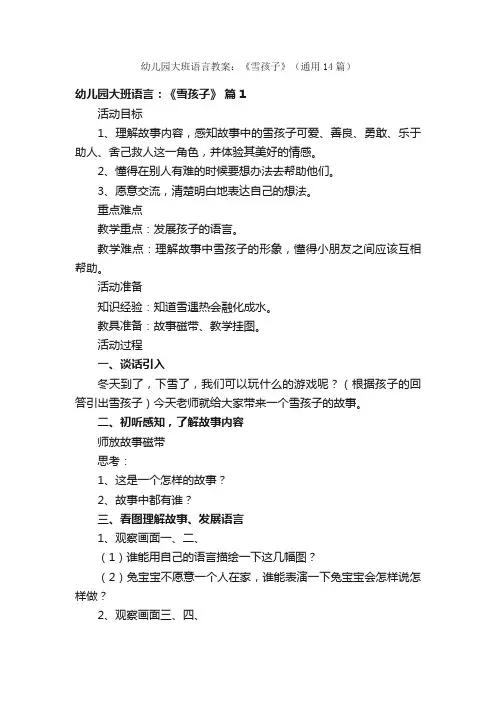 幼儿园大班语言教案：《雪孩子》（通用14篇）

幼儿园大班语言：《雪孩子》 篇1

活动目标

1、理解故事内容，感知故事中的雪孩子可爱、善良、勇敢、乐于助人、舍己救人这一角色，并体验其美好的情感。

2、懂得在别人有难的时候要想办法去帮助他们。

3、愿意交流，清楚明白地表达自己的想法。

重点难点

教学重点：发展孩子的语言。

教学难点：理解故事中雪孩子的形象，懂得小朋友之间应该互相帮助。

活动准备

知识经验：知道雪遇热会融化成水。

教具准备：故事磁带、教学挂图。

活动过程

一、谈话引入

冬天到了，下雪了，我们可以玩什么的游戏呢？（根据孩子的回答引出雪孩子）今天老师就给大家带来一个雪孩子的故事。

二、初听感知，了解故事内容

师放故事磁带

思考：

1、这是一个怎样的故事？

2、故事中都有谁？

三、看图理解故事、发展语言

1、观察画面一、二、

（1）谁能用自己的语言描绘一下这几幅图？

（2）兔宝宝不愿意一个人在家，谁能表演一下兔宝宝会怎样说怎样做？

2、观察画面三、四、